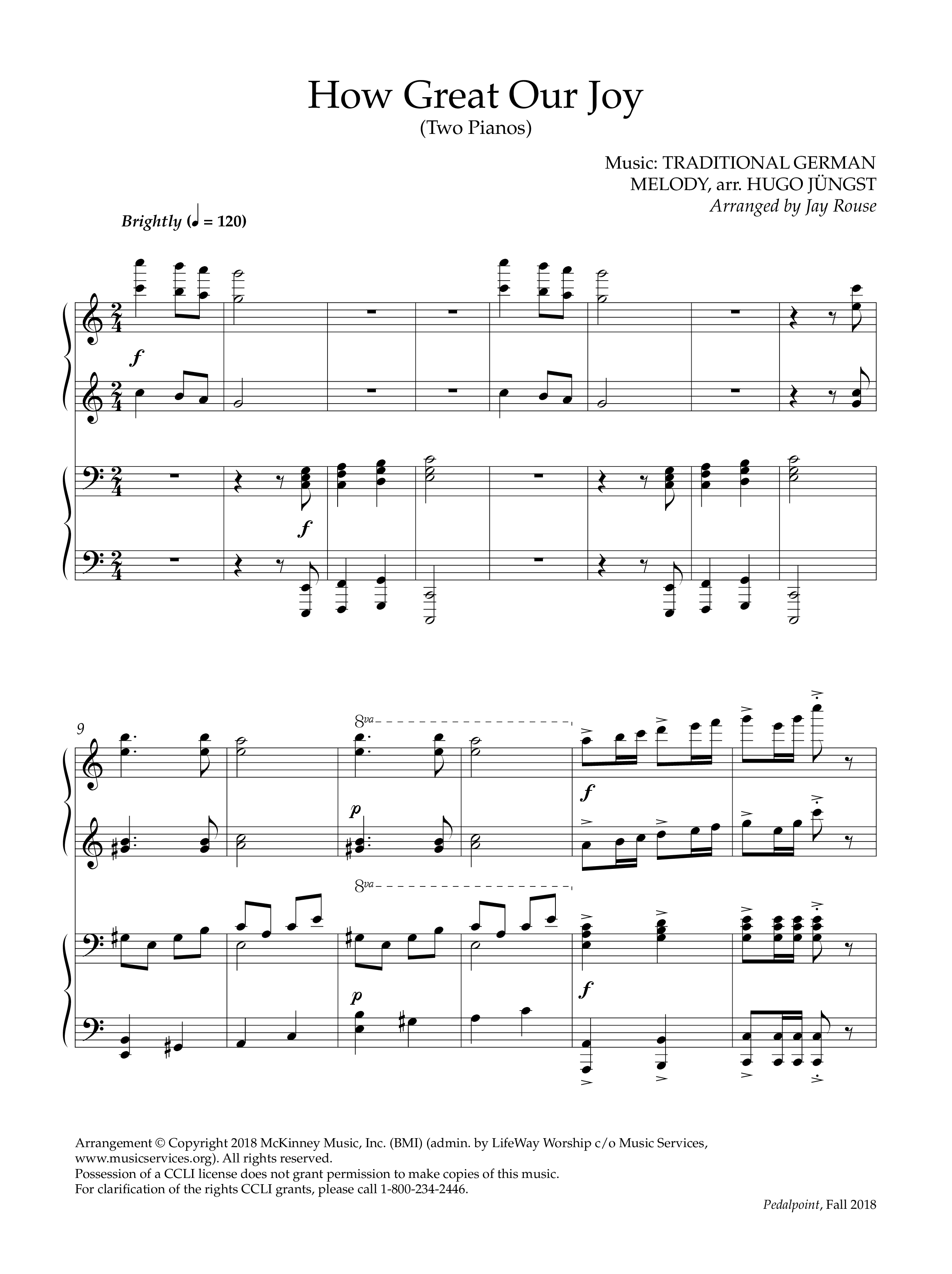 How Great Our Joy
(Two Pianos)

Music: TRADITIONAL GERMAN
MELODY, arr. HUGO JÜNGST
Arranged by Jay Rouse

Brightly (♩ = 120)

f

f

9

8va

p

f

8va

p

f

Arrangement © Copyright 2018 McKinney Music, Inc. (BMI) (admin. by LifeWay Worship c/o Music Services, www.musicservices.org). All rights reserved.
Possession of a CCLI license does not grant permission to make copies of this music.
For clarification of the rights CCLI grants, please call 1-800-234-2446.

Pedalpoint, Fall 2018